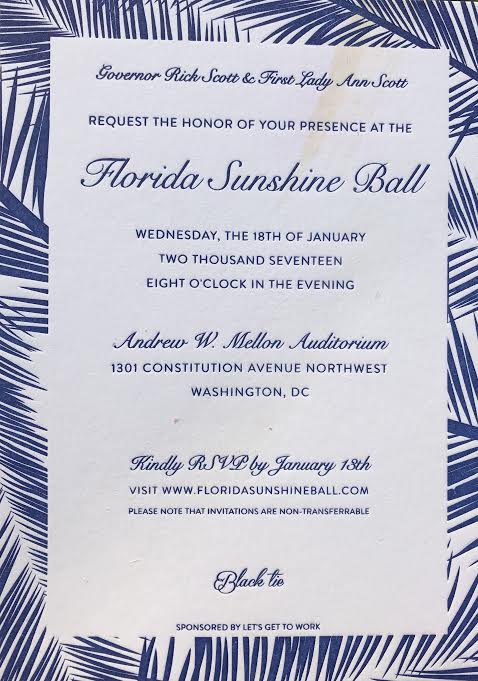 Governor Rick Scott & First Lady Ann Scott

REQUEST THE HONOR OF YOUR PRESENCE AT THE

Florida Sunshine Ball

WEDNESDAY, THE 18TH OF JANUARY
TWO THOUSAND SEVENTEEN
EIGHT O'CLOCK IN THE EVENING

Andrew W. Mellon Auditorium
1301 CONSTITUTION AVENUE NORTHWEST
WASHINGTON, DC

Kindly RSVP by January 13th
VISIT WWW.FLORIDASUNSHINEBALL.COM
PLEASE NOTE THAT INVITATIONS ARE NON-TRANSFERRABLE

Black tie

SPONSORED BY LET'S GET TO WORK